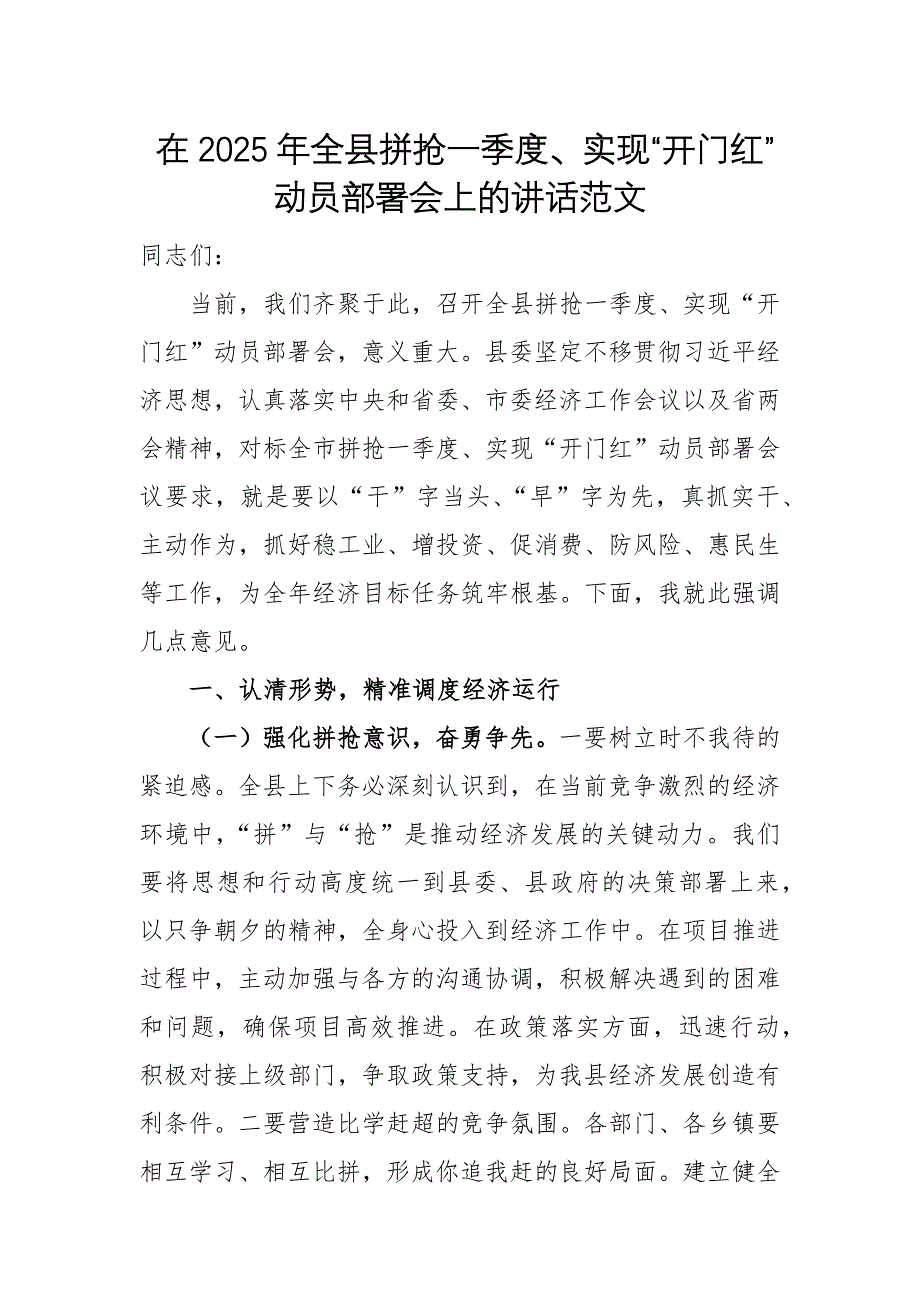 在 2025 年全县拼抢一季度、实现“开门红”动员部署会上的讲话范文

同志们：

当前，我们齐聚于此，召开全县拼抢一季度、实现“开门红”动员部署会，意义重大。县委坚定不移贯彻习近平经济思想，认真落实中央和省委、市委经济工作会议以及省两会精神，对标全市拼抢一季度、实现“开门红”动员部署会议要求，就是要以“干”字当头、“早”字为先，真抓实干、主动作为，抓好稳工业、增投资、促消费、防风险、惠民生等工作，为全年经济目标任务筑牢根基。下面，我就此强调几点意见。

一、认清形势，精准调度经济运行

（一）强化拼抢意识，奋勇争先。一要树立时不我待的紧迫感。全县上下务必深刻认识到，在当前竞争激烈的经济环境中，“拼”与“抢”是推动经济发展的关键动力。我们要将思想和行动高度统一到县委、县政府的决策部署上来，以只争朝夕的精神，全身心投入到经济工作中。在项目推进过程中，主动加强与各方的沟通协调，积极解决遇到的困难和问题，确保项目高效推进。在政策落实方面，迅速行动，积极对接上级部门，争取政策支持，为我县经济发展创造有利条件。二要营造比学赶超的竞争氛围。各部门、各乡镇要相互学习、相互比拼，形成你追我赶的良好局面。建立健全